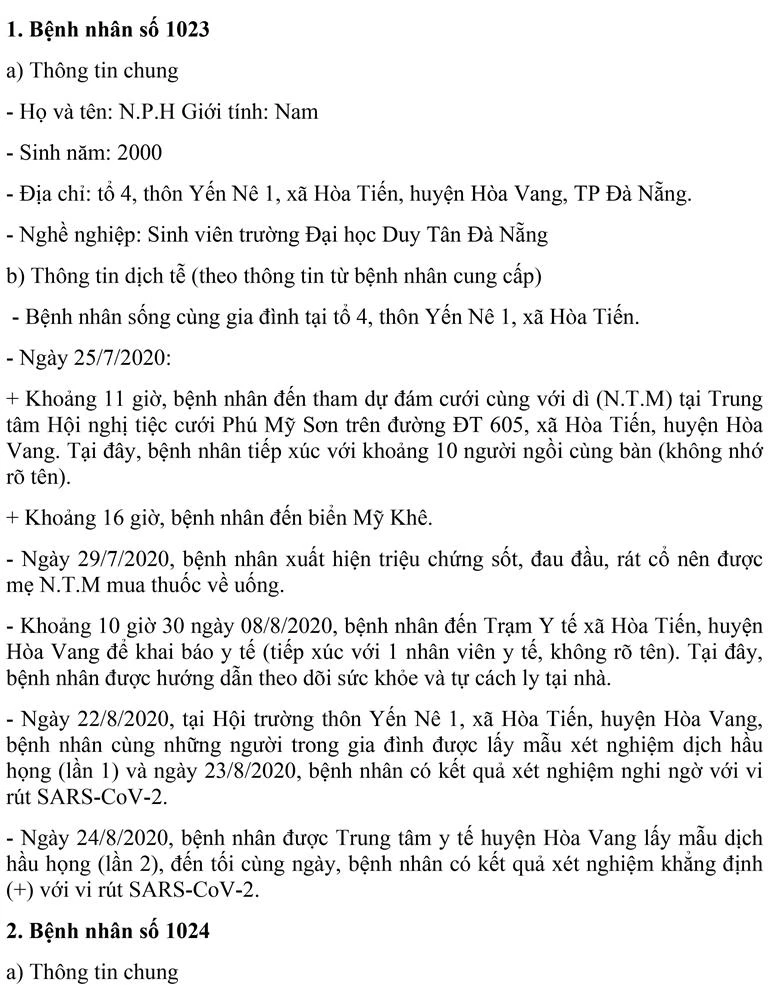 1. Bệnh nhân số 1023

a) Thông tin chung

- Họ và tên: N.P.H Giới tính: Nam

- Sinh năm: 2000

- Địa chỉ: tổ 4, thôn Yến Nê 1, xã Hòa Tiến, huyện Hòa Vang, TP Đà Nẵng.

- Nghề nghiệp: Sinh viên trường Đại học Duy Tân Đà Nẵng

b) Thông tin dịch tễ (theo thông tin từ bệnh nhân cung cấp)

- Bệnh nhân sống cùng gia đình tại tổ 4, thôn Yến Nê 1, xã Hòa Tiến.

- Ngày 25/7/2020:

+ Khoảng 11 giờ, bệnh nhân đến tham dự đám cưới cùng với dì (N.T.M) tại Trung tâm Hội nghị tiệc cưới Phú Mỹ Sơn trên đường ĐT 605, xã Hòa Tiến, huyện Hòa Vang. Tại đây, bệnh nhân tiếp xúc với khoảng 10 người ngồi cùng bàn (không nhớ rõ tên).

+ Khoảng 16 giờ, bệnh nhân đến biển Mỹ Khê.

- Ngày 29/7/2020, bệnh nhân xuất hiện triệu chứng sốt, đau đầu, rát cổ nên được mẹ N.T.M mua thuốc về uống.

- Khoảng 10 giờ 30 ngày 08/8/2020, bệnh nhân đến Trạm Y tế xã Hòa Tiến, huyện Hòa Vang để khai báo y tế (tiếp xúc với 1 nhân viên y tế, không rõ tên). Tại đây, bệnh nhân được hướng dẫn theo dõi sức khỏe và tự cách ly tại nhà.

- Ngày 22/8/2020, tại Hội trường thôn Yến Nê 1, xã Hòa Tiến, huyện Hòa Vang, bệnh nhân cùng những người trong gia đình được lấy mẫu xét nghiệm dịch hầu họng (lần 1) và ngày 23/8/2020, bệnh nhân có kết quả xét nghiệm nghi ngờ với vi rút SARS-CoV-2.

- Ngày 24/8/2020, bệnh nhân được Trung tâm y tế huyện Hòa Vang lấy mẫu dịch hầu họng (lần 2), đến tối cùng ngày, bệnh nhân có kết quả xét nghiệm khẳng định (+) với vi rút SARS-CoV-2.

2. Bệnh nhân số 1024

a) Thông tin chung